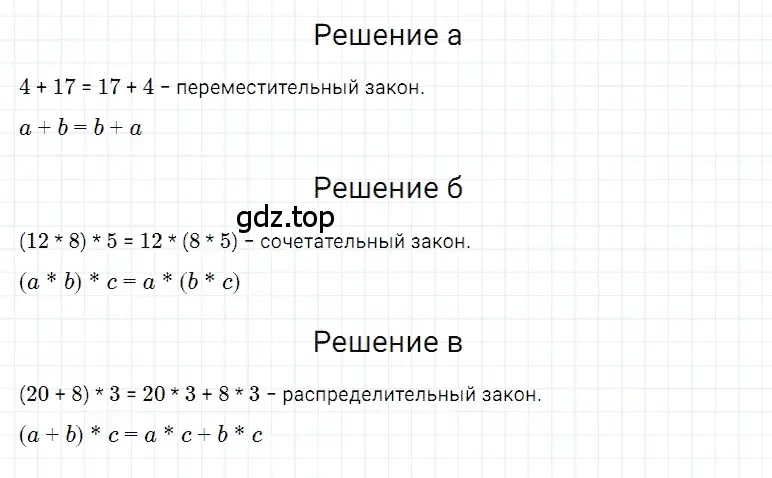 Решение а

$4 + 17 = 17 + 4$ – переместительный закон.

$a + b = b + a$

Решение б

gdz.top

$(12 * 8) * 5 = 12 * (8 * 5)$ – сочетательный закон.

$(a * b) * c = a * (b * c)$

Решение в

$(20 + 8) * 3 = 20 * 3 + 8 * 3$ – распределительный закон.

$(a + b) * c = a * c + b * c$